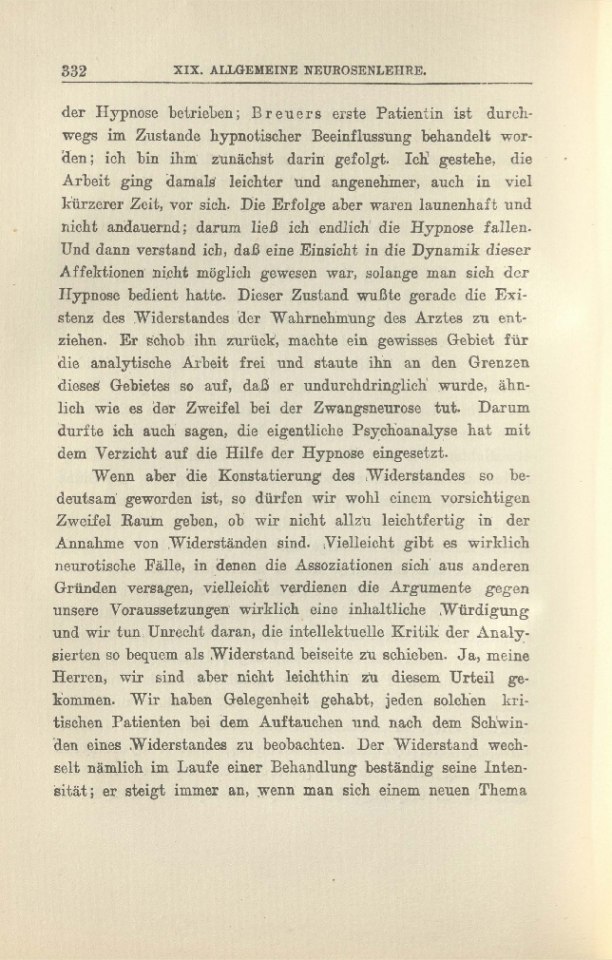 332 XIX. ALLGEMEINE NEUROSENLEHRE.

der Hypnose betrieben; Breuers erste Patientin ist durchwegs im Zustande hypnotischer Beeinflussung behandelt worden; ich bin ihm zunächst darin gefolgt. Ich gestehe, die Arbeit ging damals leichter und angenehmer, auch in viel kürzerer Zeit, vor sich. Die Erfolge aber waren launenhaft und nicht andauernd; darum ließ ich endlich die Hypnose fallen. Und dann verstand ich, daß eine Einsicht in die Dynamik dieser Affektionen nicht möglich gewesen war, solange man sich der Hypnose bedient hatte. Dieser Zustand wußte gerade die Existenz des Widerstandes der Wahrnehmung des Arztes zu entziehen. Er schob ihn zurück, machte ein gewisses Gebiet für die analytische Arbeit frei und staute ihn an den Grenzen dieses Gebietes so auf, daß er undurchdringlich wurde, ähnlich wie es der Zweifel bei der Zwangsneurose tut. Darum durfte ich auch sagen, die eigentliche Psychoanalyse hat mit dem Verzicht auf die Hilfe der Hypnose eingesetzt.

Wenn aber die Konstatierung des Widerstandes so bedeutsam geworden ist, so dürfen wir wohl einem vorsichtigen Zweifel Raum geben, ob wir nicht allzu leichtfertig in der Annahme von Widerständen sind. Vielleicht gibt es wirklich neurotische Fälle, in denen die Assoziationen sich aus anderen Gründen versagen, vielleicht verdienen die Argumente gegen unsere Voraussetzungen wirklich eine inhaltliche Würdigung und wir tun Unrecht daran, die intellektuelle Kritik der Analysierten so bequem als Widerstand beiseite zu schieben. Ja, meine Herren, wir sind aber nicht leichthin zu diesem Urteil gekommen. Wir haben Gelegenheit gehabt, jeden solchen kritischen Patienten bei dem Auftauchen und nach dem Schwinden eines Widerstandes zu beobachten. Der Widerstand wechselt nämlich im Laufe einer Behandlung beständig seine Intensität; er steigt immer an, wenn man sich einem neuen Thema